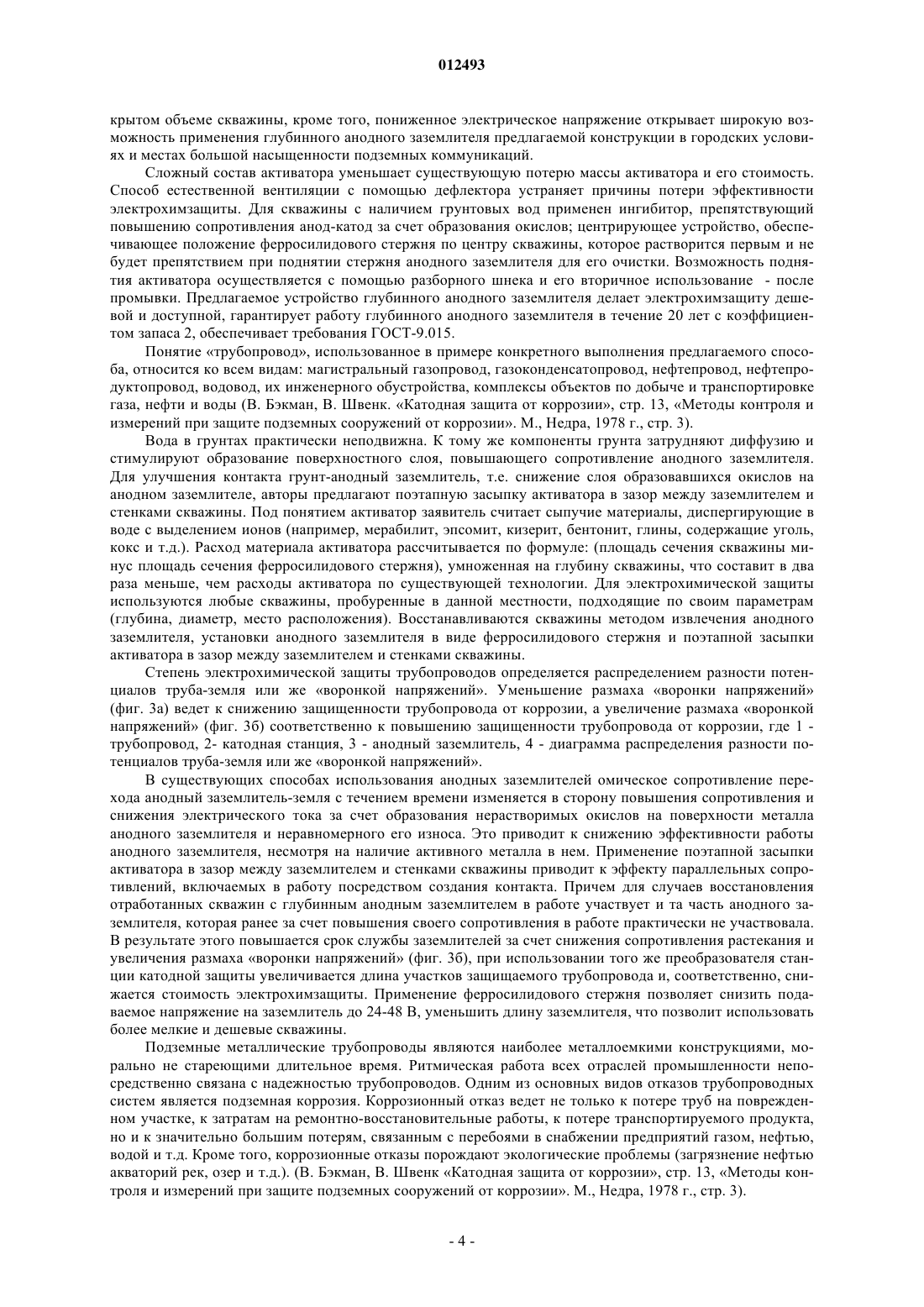 012493

крытом объеме скважины, кроме того, пониженное электрическое напряжение открывает широкую возможность применения глубинного анодного заземлителя предлагаемой конструкции в городских условиях и местах большой насыщенности подземных коммуникаций.

Сложный состав активатора уменьшает существующую потерю массы активатора и его стоимость. Способ естественной вентиляции с помощью дефлектора устраняет причины потери эффективности электрохимзащиты. Для скважины с наличием грунтовых вод применен ингибитор, препятствующий повышению сопротивления анод-катод за счет образования окислов; центрирующее устройство, обеспечивающее положение ферросилидового стержня по центру скважины, которое растворится первым и не будет препятствием при поднятии стержня анодного заземлителя для его очистки. Возможность поднятия активатора осуществляется с помощью разборного шнека и его вторичное использование - после промывки. Предлагаемое устройство глубинного анодного заземлителя делает электрохимзащиту дешевой и доступной, гарантирует работу глубинного анодного заземлителя в течение 20 лет с коэффициентом запаса 2, обеспечивает требования ГОСТ-9.015.

Понятие «трубопровод», использованное в примере конкретного выполнения предлагаемого способа, относится ко всем видам: магистральный газопровод, газоконденсатопровод, нефтепровод, нефтепродуктопровод, водовод, их инженерного обустройства, комплексы объектов по добыче и транспортировке газа, нефти и воды (В. Бэкман, В. Швенк. «Катодная защита от коррозии», стр. 13, «Методы контроля и измерений при защите подземных сооружений от коррозии». М., Недра, 1978 г., стр. 3).

Вода в грунтах практически неподвижна. К тому же компоненты грунта затрудняют диффузию и стимулируют образование поверхностного слоя, повышающего сопротивление анодного заземлителя. Для улучшения контакта грунт-анодный заземлитель, т.е. снижение слоя образовавшихся окислов на анодном заземлителе, авторы предлагают поэтапную засыпку активатора в зазор между заземлителем и стенками скважины. Под понятием активатор заявитель считает сыпучие материалы, диспергирующие в воде с выделением ионов (например, мерабилит, эпсомит, кизерит, бентонит, глины, содержащие уголь, кокс и т.д.). Расход материала активатора рассчитывается по формуле: (площадь сечения скважины минус площадь сечения ферросилидового стержня), умноженная на глубину скважины, что составит в два раза меньше, чем расходы активатора по существующей технологии. Для электрохимической защиты используются любые скважины, пробуренные в данной местности, подходящие по своим параметрам (глубина, диаметр, место расположения). Восстанавливаются скважины методом извлечения анодного заземлителя, установки анодного заземлителя в виде ферросилидового стержня и поэтапной засыпки активатора в зазор между заземлителем и стенками скважины.

Степень электрохимической защиты трубопроводов определяется распределением разности потенциалов труба-земля или же «воронкой напряжений». Уменьшение размаха «воронки напряжений» (фиг. 3а) ведет к снижению защищенности трубопровода от коррозии, а увеличение размаха «воронкой напряжений» (фиг. 3б) соответственно к повышению защищенности трубопровода от коррозии, где 1 - трубопровод, 2- катодная станция, 3 - анодный заземлитель, 4 - диаграмма распределения разности потенциалов труба-земля или же «воронкой напряжений».

В существующих способах использования анодных заземлителей омическое сопротивление перехода анодный заземлитель-земля с течением времени изменяется в сторону повышения сопротивления и снижения электрического тока за счет образования нерастворимых окислов на поверхности металла анодного заземлителя и неравномерного его износа. Это приводит к снижению эффективности работы анодного заземлителя, несмотря на наличие активного металла в нем. Применение поэтапной засыпки активатора в зазор между заземлителем и стенками скважины приводит к эффекту параллельных сопротивлений, включаемых в работу посредством создания контакта. Причем для случаев восстановления отработанных скважин с глубинным анодным заземлителем в работе участвует и та часть анодного заземлителя, которая ранее за счет повышения своего сопротивления в работе практически не участвовала. В результате этого повышается срок службы заземлителей за счет снижения сопротивления растекания и увеличения размаха «воронки напряжений» (фиг. 3б), при использовании того же преобразователя станции катодной защиты увеличивается длина участков защищаемого трубопровода и, соответственно, снижается стоимость электрохимзащиты. Применение ферросилидового стержня позволяет снизить подаваемое напряжение на заземлитель до 24-48 В, уменьшить длину заземлителя, что позволит использовать более мелкие и дешевые скважины.

Подземные металлические трубопроводы являются наиболее металлоемкими конструкциями, морально не стареющими длительное время. Ритмическая работа всех отраслей промышленности непосредственно связана с надежностью трубопроводов. Одним из основных видов отказов трубопроводных систем является подземная коррозия. Коррозионный отказ ведет не только к потере труб на поврежденном участке, к затратам на ремонтно-восстановительные работы, к потере транспортируемого продукта, но и к значительно большим потерям, связанным с перебоями в снабжении предприятий газом, нефтью, водой и т.д. Кроме того, коррозионные отказы порождают экологические проблемы (загрязнение нефтью акваторий рек, озер и т.д.). (В. Бэкман, В. Швенк «Катодная защита от коррозии», стр. 13, «Методы контроля и измерений при защите подземных сооружений от коррозии». М., Недра, 1978 г., стр. 3).

- 4 -